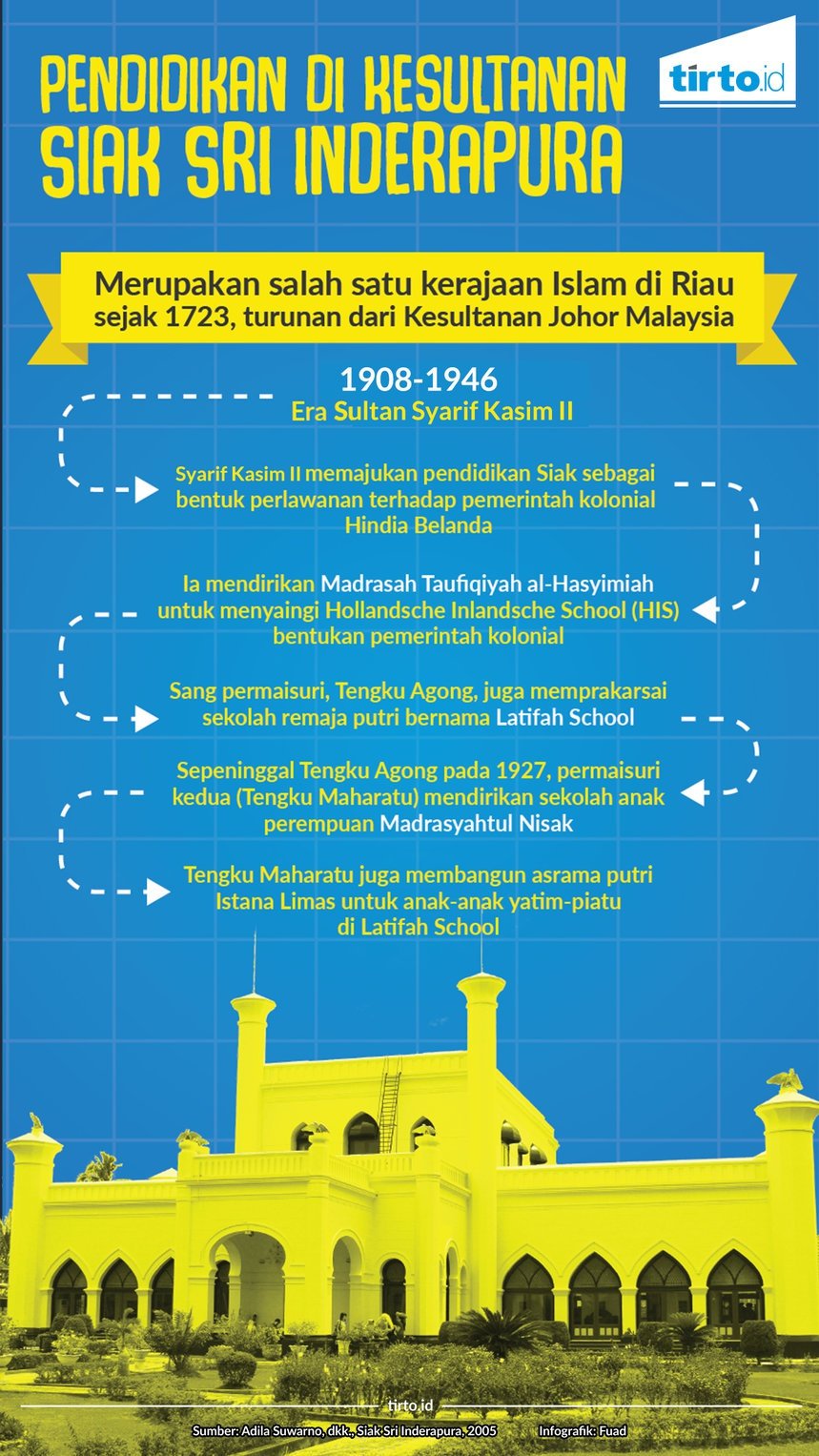 PENDIDIKAN DI KESULTANAN SIAK SRI INDERAPURA

tirto.id

Merupakan salah satu kerajaan Islam di Riau sejak 1723, turunan dari Kesultanan Johor Malaysia

1908-1946
Era Sultan Syarif Kasim II

Syarif Kasim II memajukan pendidikan Siak sebagai bentuk perlawanan terhadap pemerintah kolonial Hindia Belanda

Ia mendirikan Madrasah Taufiqiyah al-Hasyimiah untuk menyaingi Hollandsche Inlandsche School (HIS) bentukan pemerintah kolonial

Sang permaisuri, Tengku Agong, juga memprakarsai sekolah remaja putri bernama Latifah School

Sepeninggal Tengku Agong pada 1927, permaisuri kedua (Tengku Maharatu) mendirikan sekolah anak perempuan Madrasyahtul Nisak

Tengku Maharatu juga membangun asrama putri Istana Limas untuk anak-anak yatim-piatu di Latifah School

tirto.id

Sumber: Adila Suwarno, dkk., Siak Sri Inderapura, 2005

Infografik: Fuad